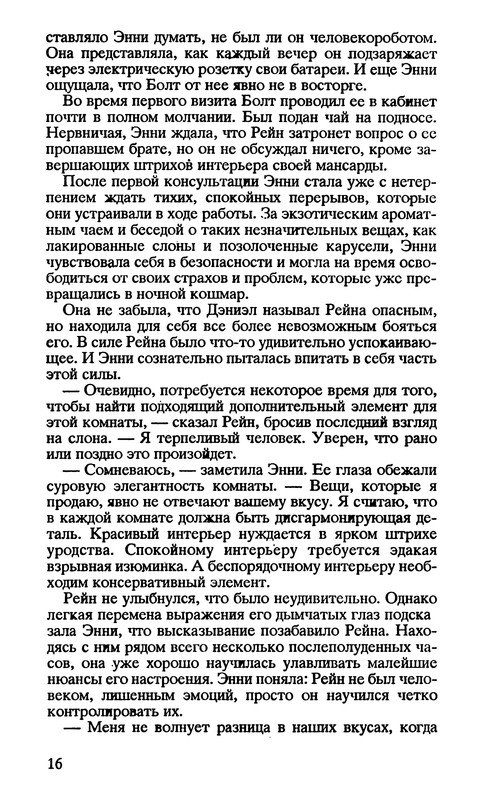 ставляло Энни думать, не был ли он человекороботом. Она представляла, как каждый вечер он подзаряжает через электрическую розетку свои батареи. И еще Энни ощущала, что Болт от нее явно не в восторге.

Во время первого визита Болт проводил ее в кабинет почти в полном молчании. Был подан чай на подносе. Нервничая, Энни ждала, что Рейн затронет вопрос о ее пропавшем брате, но он не обсуждал ничего, кроме завершающих штрихов интерьера своей мансарды.

После первой консультации Энни стала уже с нетерпением ждать тихих, спокойных перерывов, которые они устраивали в ходе работы. За экзотическим ароматным чаем и беседой о таких незначительных вещах, как лакированные слоны и позолоченные карусели, Энни чувствовала себя в безопасности и могла на время освободиться от своих страхов и проблем, которые уже превращались в ночной кошмар.

Она не забыла, что Дэниэл называл Рейна опасным, но находила для себя все более невозможным бояться его. В силе Рейна было что-то удивительно успокаивающее. И Энни сознательно пыталась впитать в себя часть этой силы.

— Очевидно, потребуется некоторое время для того, чтобы найти подходящий дополнительный элемент для этой комнаты, — сказал Рейн, бросив последний взгляд на слона. — Я терпеливый человек. Уверен, что рано или поздно это произойдет.

— Сомневаюсь, — заметила Энни. Ее глаза обежали суровую элегантность комнаты. — Вещи, которые я продаю, явно не отвечают вашему вкусу. Я считаю, что в каждой комнате должна быть дисгармонирующая деталь. Красивый интерьер нуждается в ярком штрихе уродства. Спокойному интерьеру требуется эдакая взрывная изюминка. А беспорядочному интерьеру необходим консервативный элемент.

Рейн не улыбнулся, что было неудивительно. Однако легкая перемена выражения его дымчатых глаз подсказала Энни, что высказывание позабавило Рейна. Находясь с ним рядом всего несколько послеполуденных часов, она уже хорошо научилась улавливать малейшие нюансы его настроения. Энни поняла: Рейн не был человеком, лишенным эмоций, просто он научился четко контролировать их.

— Меня не волнует разница в наших вкусах, когда

16